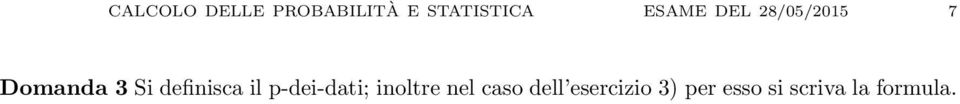 CALCOLO DELLE PROBABILITÀ E STATISTICA ESAME DEL 28/05/2015 7

**Domanda 3** Si definisca il p-dei-dati; inoltre nel caso dell'esercizio 3) per esso si scriva la formula.